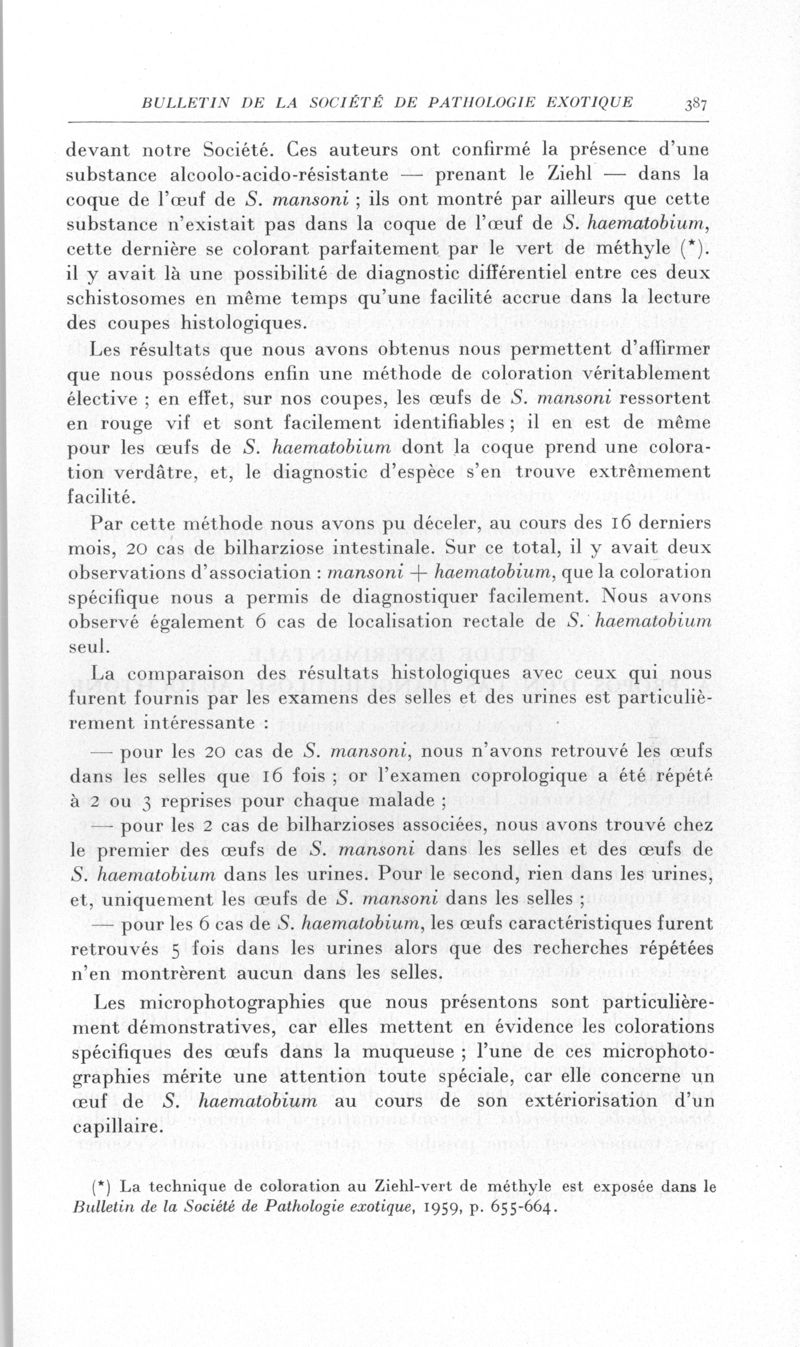 BULLETIN DE LA SOCIÉTÉ DE PATHOLOGIE EXOTIQUE 387

devant notre Société. Ces auteurs ont confirmé la présence d'une substance alcoolo-acido-résistante — prenant le Ziehl — dans la coque de l'œuf de S. mansoni ; ils ont montré par ailleurs que cette substance n'existait pas dans la coque de l'œuf de S. haematobium, cette dernière se colorant parfaitement par le vert de méthyle (*). il y avait là une possibilité de diagnostic différentiel entre ces deux schistosomes en même temps qu'une facilité accrue dans la lecture des coupes histologiques.

Les résultats que nous avons obtenus nous permettent d'affirmer que nous possédons enfin une méthode de coloration véritablement élective ; en effet, sur nos coupes, les œufs de S. mansoni ressortent en rouge vif et sont facilement identifiables ; il en est de même pour les œufs de S. haematobium dont la coque prend une coloration verdâtre, et, le diagnostic d'espèce s'en trouve extrêmement facilité.

Par cette méthode nous avons pu déceler, au cours des 16 derniers mois, 20 cas de bilharziose intestinale. Sur ce total, il y avait deux observations d'association : mansoni + haematobium, que la coloration spécifique nous a permis de diagnostiquer facilement. Nous avons observé également 6 cas de localisation rectale de S. haematobium seul.

La comparaison des résultats histologiques avec ceux qui nous furent fournis par les examens des selles et des urines est particulièrement intéressante :

— pour les 20 cas de S. mansoni, nous n'avons retrouvé les œufs dans les selles que 16 fois ; or l'examen coprologique a été répété à 2 ou 3 reprises pour chaque malade ;

— pour les 2 cas de bilharzioses associées, nous avons trouvé chez le premier des œufs de S. mansoni dans les selles et des œufs de S. haematobium dans les urines. Pour le second, rien dans les urines, et, uniquement les œufs de S. mansoni dans les selles ;

— pour les 6 cas de S. haematobium, les œufs caractéristiques furent retrouvés 5 fois dans les urines alors que des recherches répétées n'en montrèrent aucun dans les selles.

Les microphotographies que nous présentons sont particulièrement démonstratives, car elles mettent en évidence les colorations spécifiques des œufs dans la muqueuse ; l'une de ces microphotographies mérite une attention toute spéciale, car elle concerne un œuf de S. haematobium au cours de son extériorisation d'un capillaire.

(*) La technique de coloration au Ziehl-vert de méthyle est exposée dans le Bulletin de la Société de Pathologie exotique, 1959, p. 655-664.